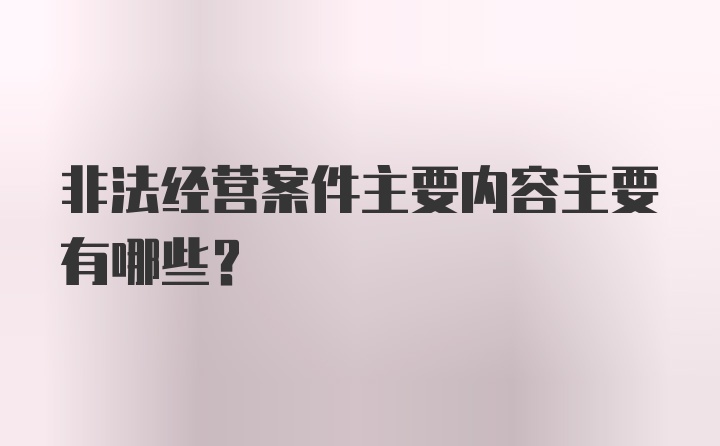 非法经营案件主要内容主要有哪些？